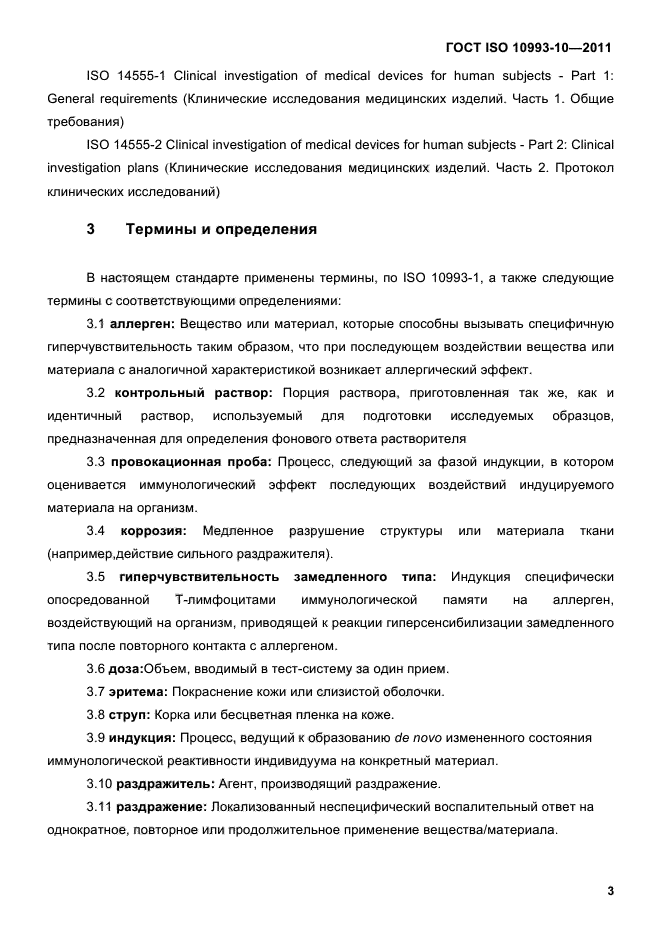 ГОСТ ISO 10993-10—2011

ISO 14555-1 Clinical investigation of medical devices for human subjects - Part 1: General requirements (Клинические исследования медицинских изделий. Часть 1. Общие требования)

ISO 14555-2 Clinical investigation of medical devices for human subjects - Part 2: Clinical investigation plans (Клинические исследования медицинских изделий. Часть 2. Протокол клинических исследований)

3 Термины и определения

В настоящем стандарте применены термины, по ISO 10993-1, а также следующие термины с соответствующими определениями:

3.1 аллерген: Вещество или материал, которые способны вызывать специфичную гиперчувствительность таким образом, что при последующем воздействии вещества или материала с аналогичной характеристикой возникает аллергический эффект.

3.2 контрольный раствор: Порция раствора, приготовленная так же, как и идентичный раствор, используемый для подготовки исследуемых образцов, предназначенная для определения фонового ответа растворителя

3.3 провокационная проба: Процесс, следующий за фазой индукции, в котором оценивается иммунологический эффект последующих воздействий индуцируемого материала на организм.

3.4 коррозия: Медленное разрушение структуры или материала ткани (например,действие сильного раздражителя).

3.5 гиперчувствительность замедленного типа: Индукция специфически опосредованной Т-лимфоцитами иммунологической памяти на аллерген, воздействующий на организм, приводящей к реакции гиперсенсибилизации замедленного типа после повторного контакта с аллергеном.

3.6 доза:Объем, вводимый в тест-систему за один прием.

3.7 эритема: Покраснение кожи или слизистой оболочки.

3.8 струп: Корка или бесцветная пленка на коже.

3.9 индукция: Процесс, ведущий к образованию de novo измененного состояния иммунологической реактивности индивидуума на конкретный материал.

3.10 раздражитель: Агент, производящий раздражение.

3.11 раздражение: Локализованный неспецифический воспалительный ответ на однократное, повторное или продолжительное применение вещества/материала.

3